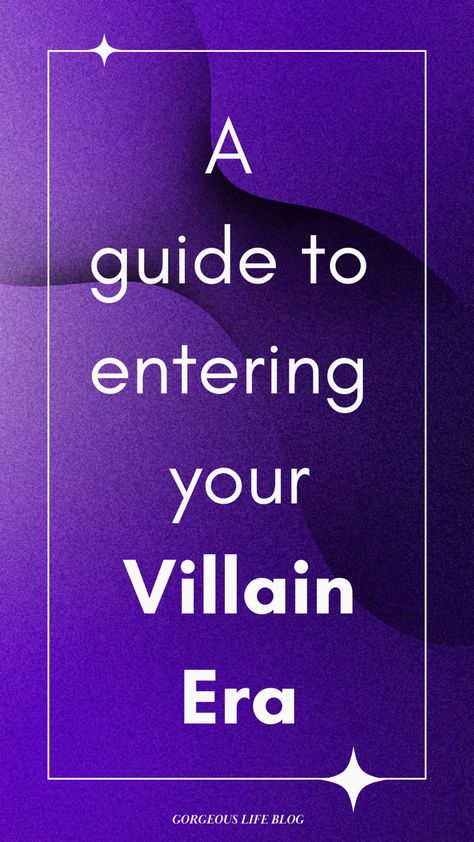 A guide to entering your Villain Era

GORGEOUS LIFE BLOG